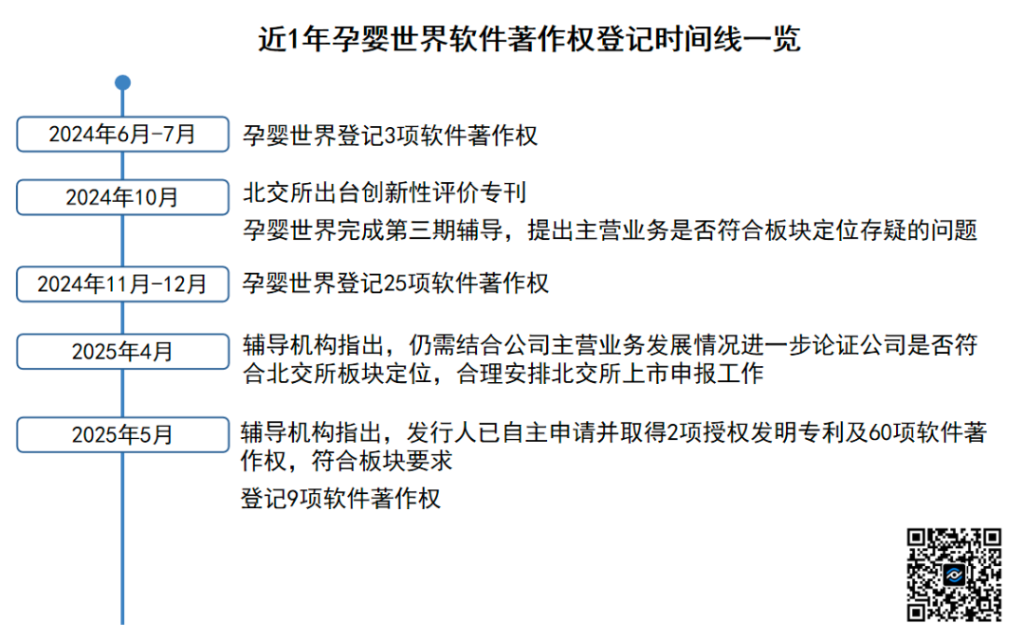 近1年孕婴世界软件著作权登记时间线一览

2024年6月-7月
孕婴世界登记3项软件著作权

2024年10月
北交所出台创新性评价专刊
孕婴世界完成第三期辅导，提出主营业务是否符合板块定位存疑的问题

2024年11月-12月
孕婴世界登记25项软件著作权

2025年4月
辅导机构指出，仍需结合公司主营业务发展情况进一步论证公司是否符合北交所板块定位，合理安排北交所上市申报工作

2025年5月
辅导机构指出，发行人已自主申请并取得2项授权发明专利及60项软件著作权，符合板块要求
登记9项软件著作权